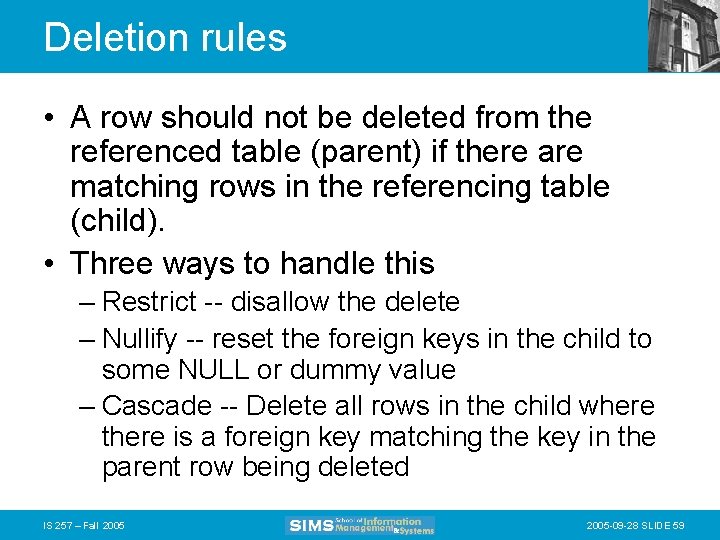 Deletion rules

• A row should not be deleted from the referenced table (parent) if there are matching rows in the referencing table (child).

• Three ways to handle this
– Restrict -- disallow the delete
– Nullify -- reset the foreign keys in the child to some NULL or dummy value
– Cascade -- Delete all rows in the child where there is a foreign key matching the key in the parent row being deleted

IS 257 – Fall 2005

SIMS School of Information Management & Systems

2005-09-28 SLIDE 59